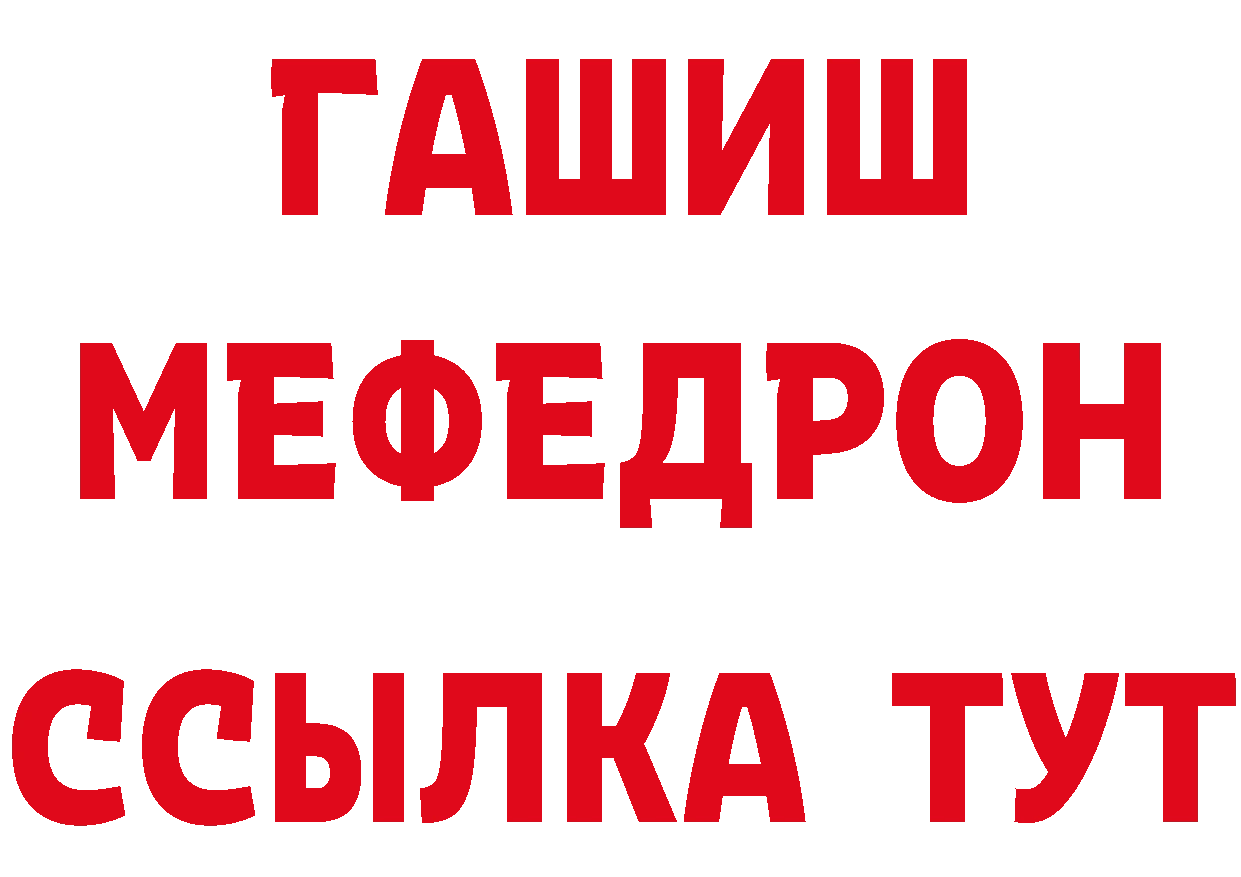 ГАШИШ
МЕФЕДРОН
ССЫЛКА ТУТ